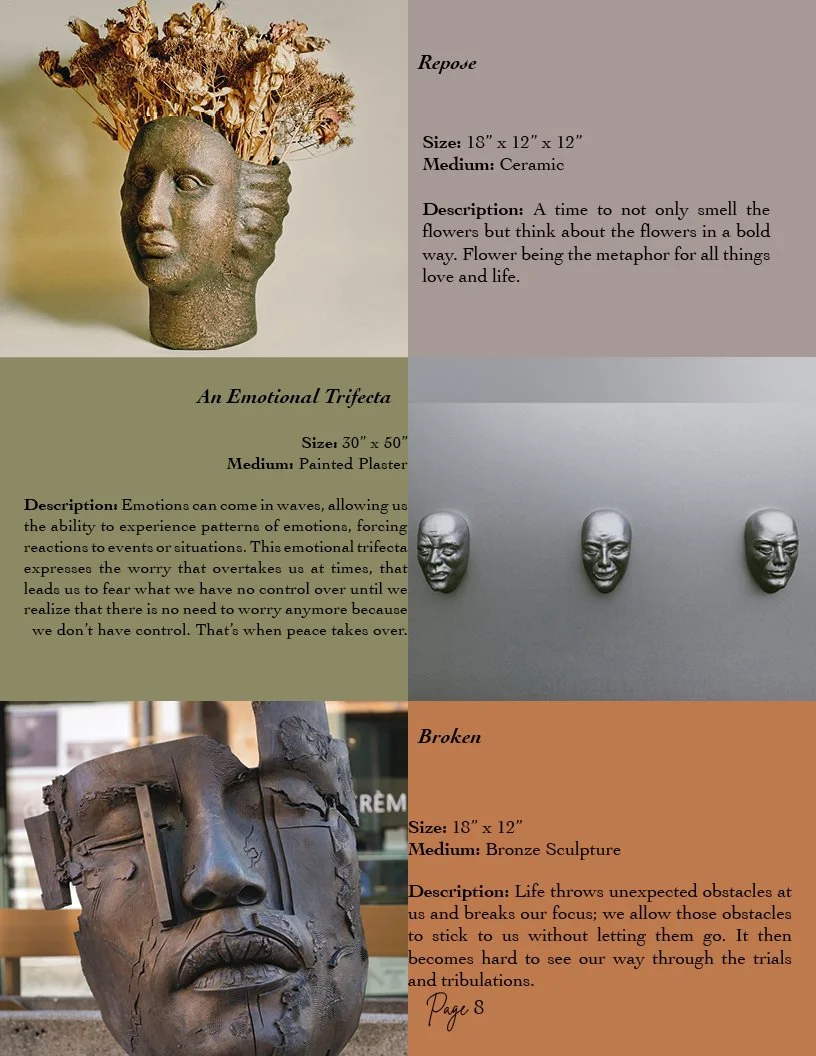 Repose

Size: 18" x 12" x 12"
Medium: Ceramic

Description: A time to not only smell the flowers but think about the flowers in a bold way. Flower being the metaphor for all things love and life.

An Emotional Trifecta

Size: 30" x 50"
Medium: Painted Plaster

Description: Emotions can come in waves, allowing us the ability to experience patterns of emotions, forcing reactions to events or situations. This emotional trifecta expresses the worry that overtakes us at times, that leads us to fear what we have no control over until we realize that there is no need to worry anymore because we don't have control. That's when peace takes over.

RÈM

Broken

Size: 18" x 12"
Medium: Bronze Sculpture

Description: Life throws unexpected obstacles at us and breaks our focus; we allow those obstacles to stick to us without letting them go. It then becomes hard to see our way through the trials and tribulations.

Page 8